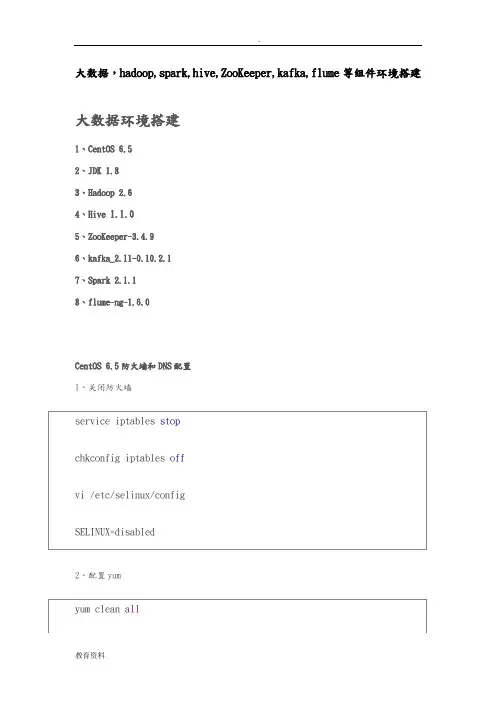 .

大数据，hadoop,spark,hive,ZooKeeper,kafka,flume 等组件环境搭建

大数据环境搭建

1、CentOS 6.5

2、JDK 1.8

3、Hadoop 2.6

4、Hive 1.1.0

5、ZooKeeper-3.4.9

6、kafka_2.11-0.10.2.1

7、Spark 2.1.1

8、flume-ng-1.6.0

CentOS 6.5 防火墙和 DNS 配置

1、关闭防火墙

service iptables stop

chkconfig iptables off

vi /etc/selinux/config

SELINUX=disabled

2、配置 yum

yum clean all

教育资料